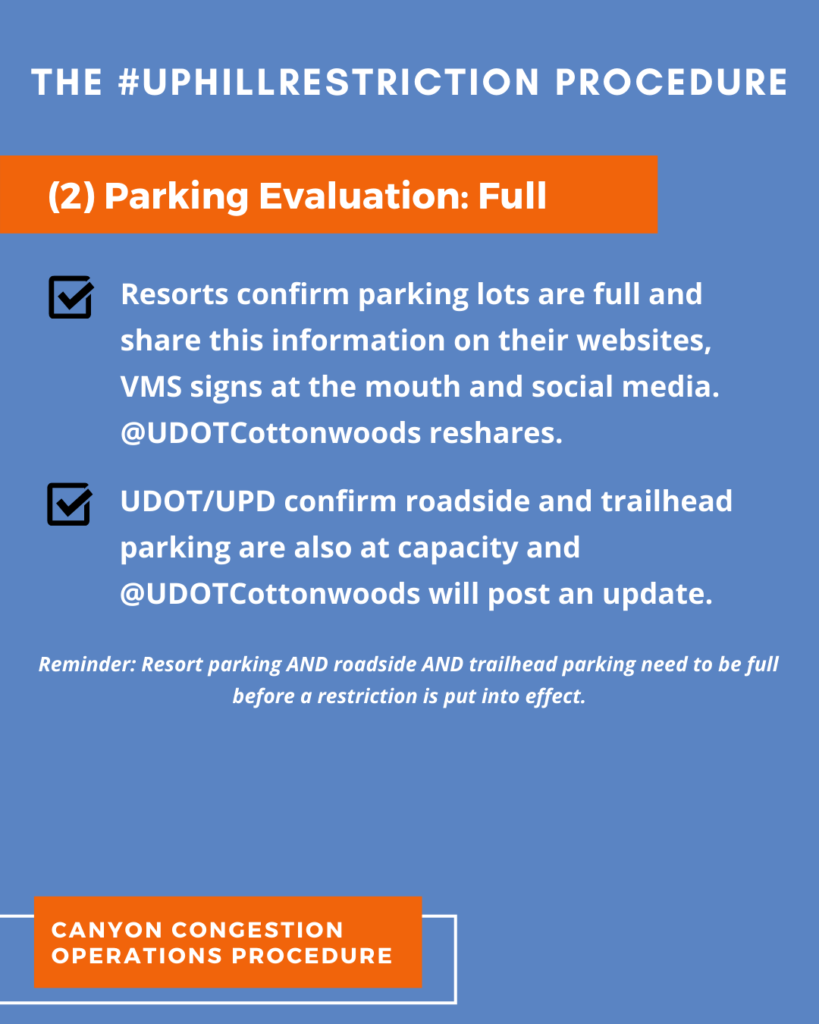 THE #UPHILLRESTRICTION PROCEDURE

(2) Parking Evaluation: Full

Resorts confirm parking lots are full and share this information on their websites, VMS signs at the mouth and social media. @UDOTCottonwoods reshares.

UDOT/UPD confirm roadside and trailhead parking are also at capacity and @UDOTCottonwoods will post an update.

Reminder: Resort parking AND roadside AND trailhead parking need to be full before a restriction is put into effect.

CANYON CONGESTION OPERATIONS PROCEDURE